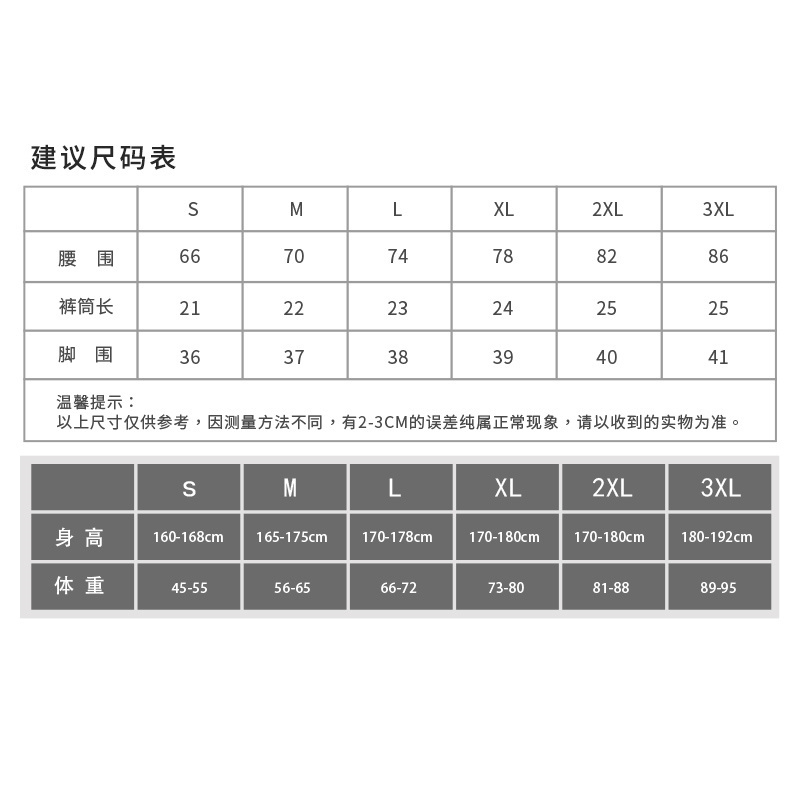 建议尺码表

| | S | M | L | XL | 2XL | 3XL |
|---|---|---|---|---|---|---|
| 腰　围 | 66 | 70 | 74 | 78 | 82 | 86 |
| 裤筒长 | 21 | 22 | 23 | 24 | 25 | 25 |
| 脚　围 | 36 | 37 | 38 | 39 | 40 | 41 |

温馨提示：
以上尺寸仅供参考，因测量方法不同，有2-3CM的误差纯属正常现象，请以收到的实物为准。

| | S | M | L | XL | 2XL | 3XL |
|---|---|---|---|---|---|---|
| 身 高 | 160-168cm | 165-175cm | 170-178cm | 170-180cm | 170-180cm | 180-192cm |
| 体 重 | 45-55 | 56-65 | 66-72 | 73-80 | 81-88 | 89-95 |